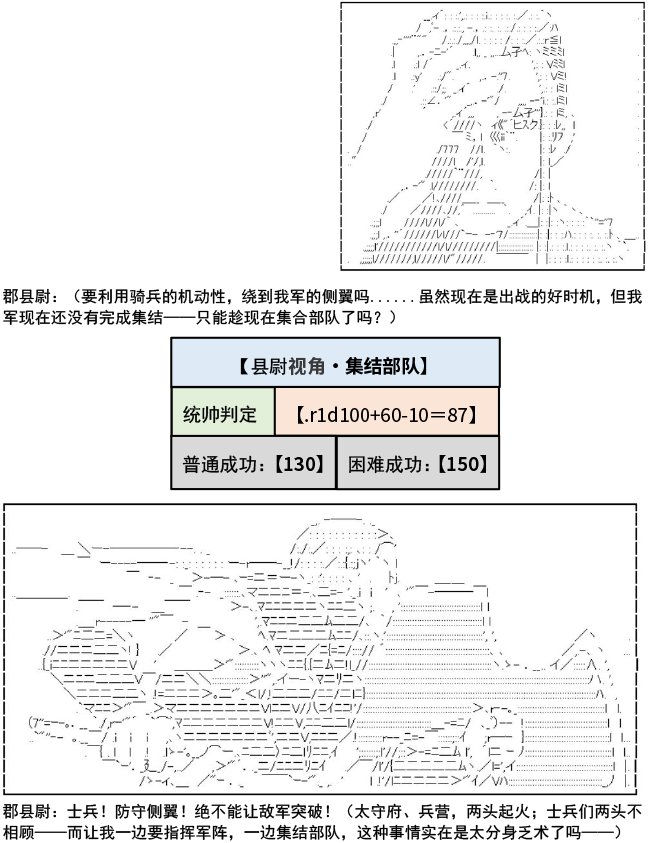 郡县尉：（要利用骑兵的机动性，绕到我军的侧翼吗......虽然现在是出战的好时机，但我军现在还没有完成集结——只能趁现在集合部队了吗？）

| 【县尉视角·集结部队】 | |
|---|---|
| 统帅判定 | 【.r1d100+60-10＝87】 |
| 普通成功：【130】 | 困难成功：【150】 |

郡县尉：士兵！防守侧翼！绝不能让敌军突破！（太守府、兵营，两头起火；士兵们两头不相顾——而让我一边要指挥军阵，一边集结部队，这种事情实在是太分身乏术了吗——）